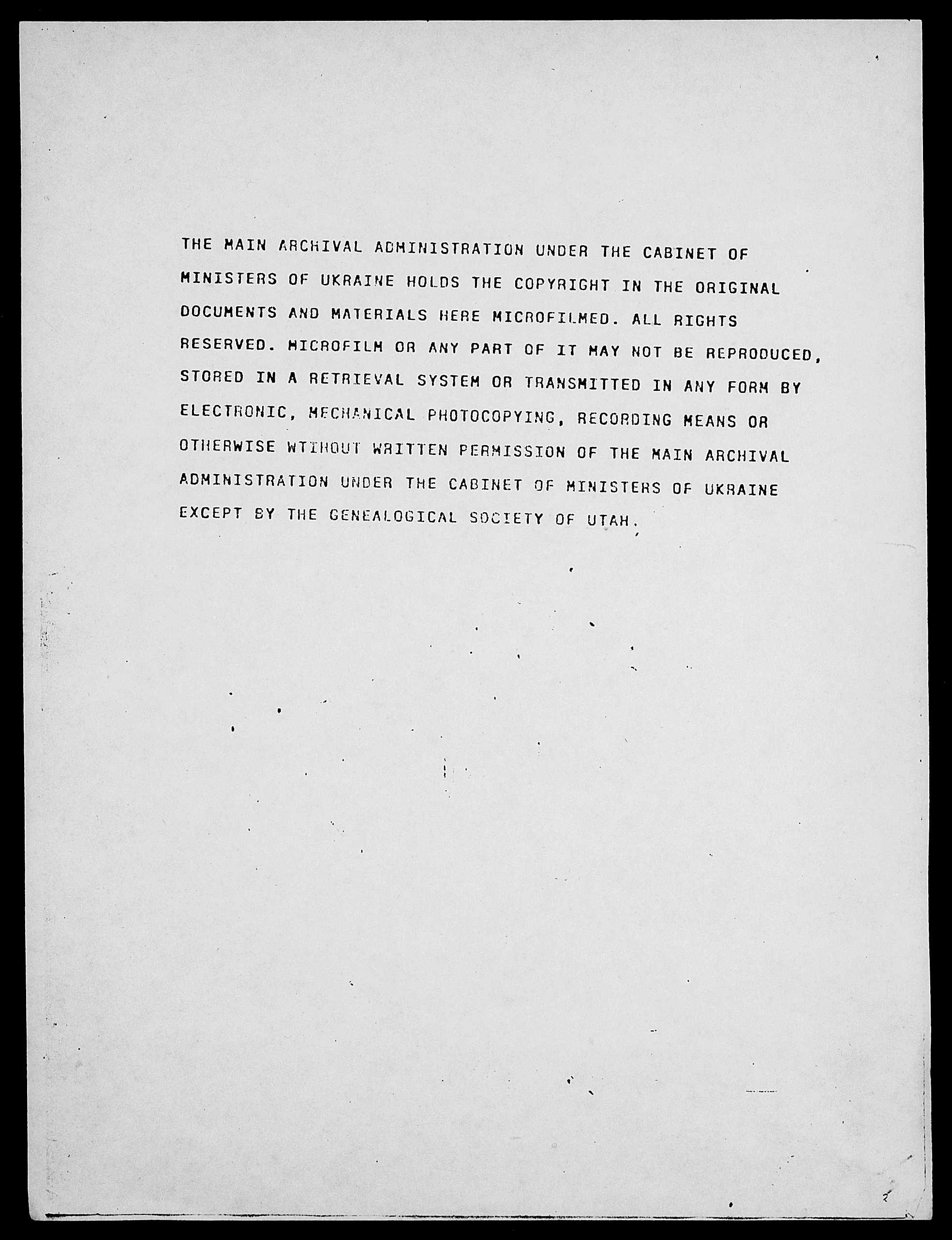 THE MAIN ARCHIVAL ADMINISTRATION UNDER THE CABINET OF MINISTERS OF UKRAINE HOLDS THE COPYRIGHT IN THE ORIGINAL DOCUMENTS AND MATERIALS HERE MICROFILMED. ALL RIGHTS RESERVED. MICROFILM OR ANY PART OF IT MAY NOT BE REPRODUCED, STORED IN A RETRIEVAL SYSTEM OR TRANSMITTED IN ANY FORM BY ELECTRONIC, MECHANICAL PHOTOCOPYING, RECORDING MEANS OR OTHERWISE WTIHOUT WRITTEN PERMISSION OF THE MAIN ARCHIVAL ADMINISTRATION UNDER THE CABINET OF MINISTERS OF UKRAINE EXCEPT BY THE GENEALOGICAL SOCIETY OF UTAH.